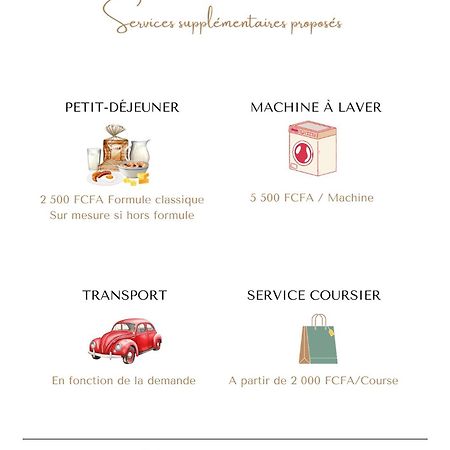 Services supplémentaires proposés

PETIT-DÉJEUNER

2 500 FCFA Formule classique
Sur mesure si hors formule

MACHINE À LAVER

5 500 FCFA / Machine

TRANSPORT

En fonction de la demande

SERVICE COURSIER

A partir de 2 000 FCFA/Course